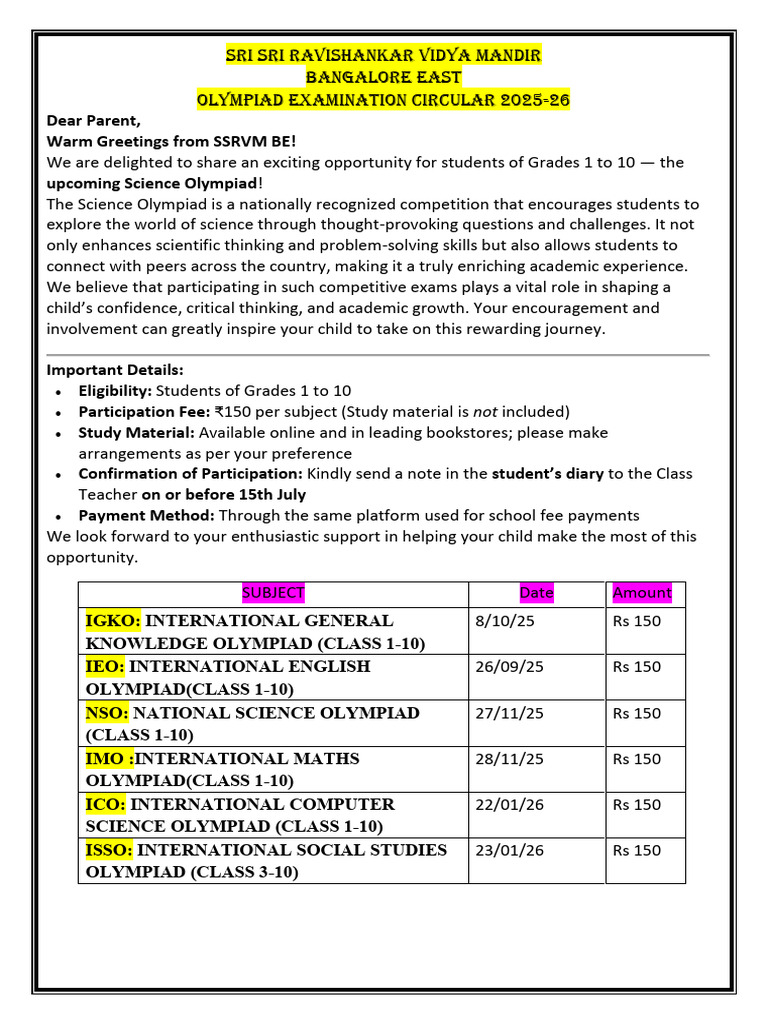 SRI SRI RAVISHANKAR VIDYA MANDIR
BANGALORE EAST
OLYMPIAD EXAMINATION CIRCULAR 2025-26

Dear Parent,
Warm Greetings from SSRVM BE!

We are delighted to share an exciting opportunity for students of Grades 1 to 10 — the upcoming Science Olympiad!

The Science Olympiad is a nationally recognized competition that encourages students to explore the world of science through thought-provoking questions and challenges. It not only enhances scientific thinking and problem-solving skills but also allows students to connect with peers across the country, making it a truly enriching academic experience.

We believe that participating in such competitive exams plays a vital role in shaping a child's confidence, critical thinking, and academic growth. Your encouragement and involvement can greatly inspire your child to take on this rewarding journey.

Important Details:
• Eligibility: Students of Grades 1 to 10
• Participation Fee: ₹150 per subject (Study material is not included)
• Study Material: Available online and in leading bookstores; please make arrangements as per your preference
• Confirmation of Participation: Kindly send a note in the student's diary to the Class Teacher on or before 15th July
• Payment Method: Through the same platform used for school fee payments

We look forward to your enthusiastic support in helping your child make the most of this opportunity.

| SUBJECT | Date | Amount |
|---|---|---|
| IGKO: INTERNATIONAL GENERAL KNOWLEDGE OLYMPIAD (CLASS 1-10) | 8/10/25 | Rs 150 |
| IEO: INTERNATIONAL ENGLISH OLYMPIAD(CLASS 1-10) | 26/09/25 | Rs 150 |
| NSO: NATIONAL SCIENCE OLYMPIAD (CLASS 1-10) | 27/11/25 | Rs 150 |
| IMO :INTERNATIONAL MATHS OLYMPIAD(CLASS 1-10) | 28/11/25 | Rs 150 |
| ICO: INTERNATIONAL COMPUTER SCIENCE OLYMPIAD (CLASS 1-10) | 22/01/26 | Rs 150 |
| ISSO: INTERNATIONAL SOCIAL STUDIES OLYMPIAD (CLASS 3-10) | 23/01/26 | Rs 150 |